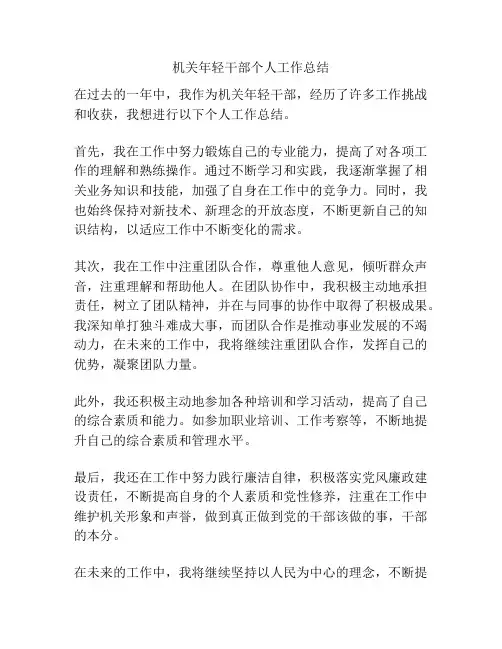 机关年轻干部个人工作总结

在过去的一年中，我作为机关年轻干部，经历了许多工作挑战和收获，我想进行以下个人工作总结。

首先，我在工作中努力锻炼自己的专业能力，提高了对各项工作的理解和熟练操作。通过不断学习和实践，我逐渐掌握了相关业务知识和技能，加强了自身在工作中的竞争力。同时，我也始终保持对新技术、新理念的开放态度，不断更新自己的知识结构，以适应工作中不断变化的需求。

其次，我在工作中注重团队合作，尊重他人意见，倾听群众声音，注重理解和帮助他人。在团队协作中，我积极主动地承担责任，树立了团队精神，并在与同事的协作中取得了积极成果。我深知单打独斗难成大事，而团队合作是推动事业发展的不竭动力，在未来的工作中，我将继续注重团队合作，发挥自己的优势，凝聚团队力量。

此外，我还积极主动地参加各种培训和学习活动，提高了自己的综合素质和能力。如参加职业培训、工作考察等，不断地提升自己的综合素质和管理水平。

最后，我还在工作中努力践行廉洁自律，积极落实党风廉政建设责任，不断提高自身的个人素质和党性修养，注重在工作中维护机关形象和声誉，做到真正做到党的干部该做的事，干部的本分。

在未来的工作中，我将继续坚持以人民为中心的理念，不断提